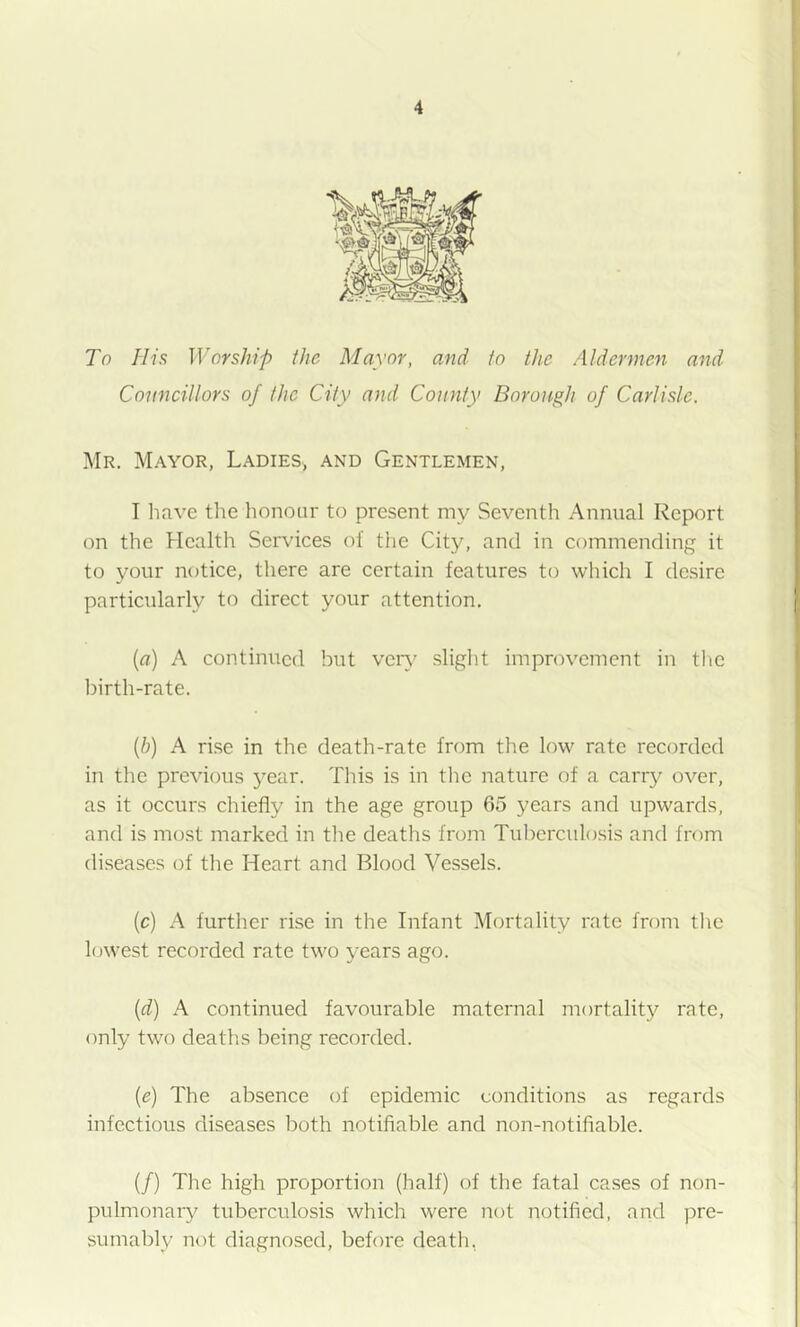 4

To His Worship the Mayor, and to the Aldermen and Councillors of the City and County Borough of Carlisle.

Mr. Mayor, Ladies, and Gentlemen,

I have the honour to present my Seventh Annual Report on the Health Services of the City, and in commending it to your notice, there are certain features to which I desire particularly to direct your attention.

(a) A continued but very slight improvement in the birth-rate.

(b) A rise in the death-rate from the low rate recorded in the previous year. This is in the nature of a carry over, as it occurs chiefly in the age group 65 years and upwards, and is most marked in the deaths from Tuberculosis and from diseases of the Heart and Blood Vessels.

(c) A further rise in the Infant Mortality rate from the lowest recorded rate two years ago.

(d) A continued favourable maternal mortality rate, only two deaths being recorded.

(e) The absence of epidemic conditions as regards infectious diseases both notifiable and non-notifiable.

(f) The high proportion (half) of the fatal cases of non-pulmonary tuberculosis which were not notified, and presumably not diagnosed, before death.